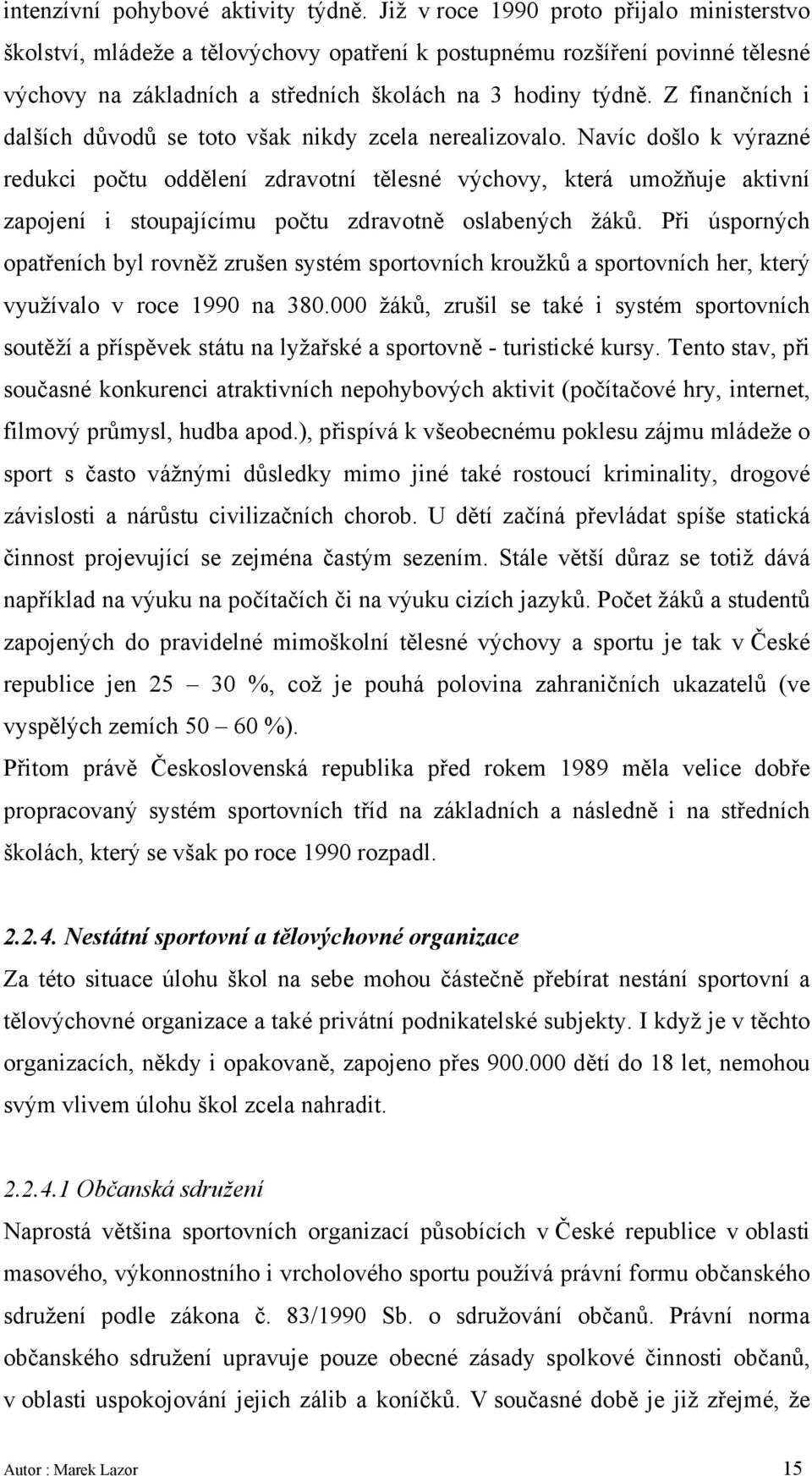 intenzívní pohybové aktivity týdně. Již v roce 1990 proto přijalo ministerstvo školství, mládeže a tělovýchovy opatření k postupnému rozšíření povinné tělesné výchovy na základních a středních školách na 3 hodiny týdně. Z finančních i dalších důvodů se toto však nikdy zcela nerealizovalo. Navíc došlo k výrazné redukci počtu oddělení zdravotní tělesné výchovy, která umožňuje aktivní zapojení i stoupajícímu počtu zdravotně oslabených žáků. Při úsporných opatřeních byl rovněž zrušen systém sportovních kroužků a sportovních her, který využívalo v roce 1990 na 380.000 žáků, zrušil se také i systém sportovních soutěží a příspěvek státu na lyžařské a sportovně - turistické kursy. Tento stav, při současné konkurenci atraktivních nepohybových aktivit (počítačové hry, internet, filmový průmysl, hudba apod.), přispívá k všeobecnému poklesu zájmu mládeže o sport s často vážnými důsledky mimo jiné také rostoucí kriminality, drogové závislosti a nárůstu civilizačních chorob. U dětí začíná převládat spíše statická činnost projevující se zejména častým sezením. Stále větší důraz se totiž dává například na výuku na počítačích či na výuku cizích jazyků. Počet žáků a studentů zapojených do pravidelné mimoškolní tělesné výchovy a sportu je tak v České republice jen 25 – 30 %, což je pouhá polovina zahraničních ukazatelů (ve vyspělých zemích 50 – 60 %).

Přitom právě Československá republika před rokem 1989 měla velice dobře propracovaný systém sportovních tříd na základních a následně i na středních školách, který se však po roce 1990 rozpadl.

2.2.4. Nestátní sportovní a tělovýchovné organizace

Za této situace úlohu škol na sebe mohou částečně přebírat nestání sportovní a tělovýchovné organizace a také privátní podnikatelské subjekty. I když je v těchto organizacích, někdy i opakovaně, zapojeno přes 900.000 dětí do 18 let, nemohou svým vlivem úlohu škol zcela nahradit.

2.2.4.1 Občanská sdružení

Naprostá většina sportovních organizací působících v České republice v oblasti masového, výkonnostního i vrcholového sportu používá právní formu občanského sdružení podle zákona č. 83/1990 Sb. o sdružování občanů. Právní norma občanského sdružení upravuje pouze obecné zásady spolkové činnosti občanů, v oblasti uspokojování jejich zálib a koníčků. V současné době je již zřejmé, že

Autor : Marek Lazor 15